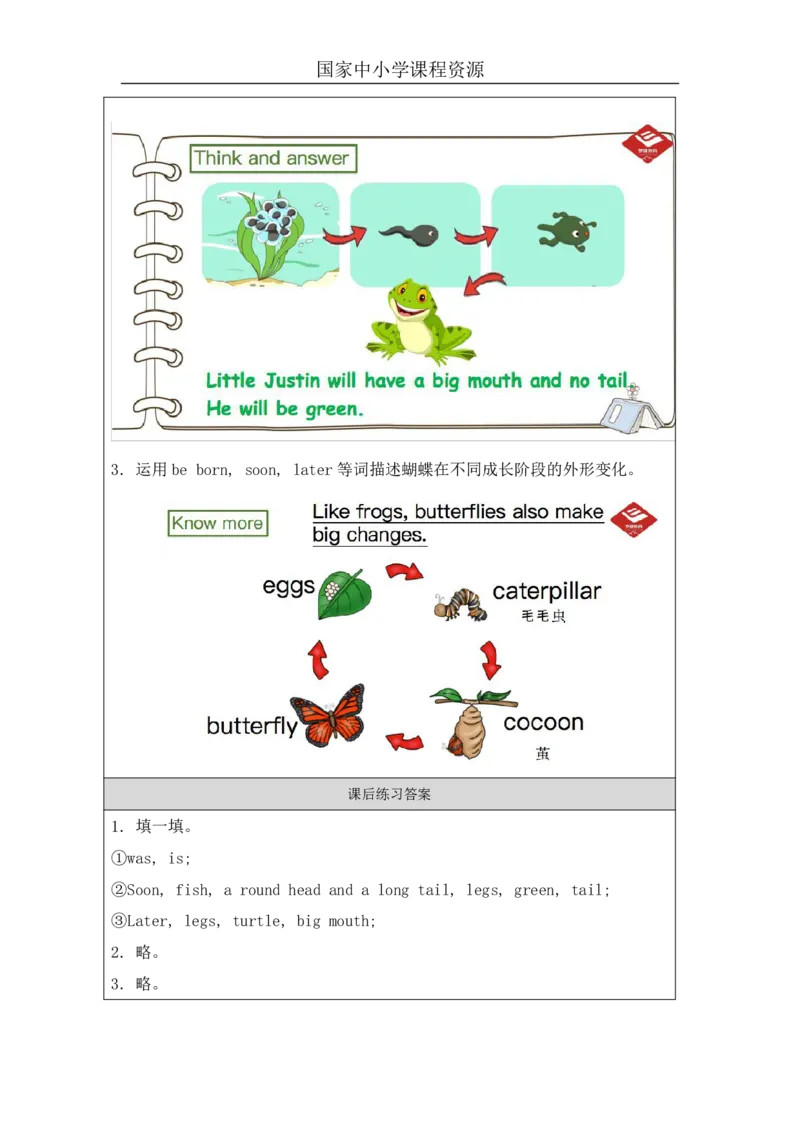 国家中小学课程资源

Think and answer

Little Justin will have a big mouth and no tail. He will be green.

3. 运用be born, soon, later等词描述蝴蝶在不同成长阶段的外形变化。

Know more

Like frogs, butterflies also make big changes.

eggs

caterpillar
毛毛虫

cocoon
茧

butterfly

课后练习答案

1. 填一填。

①was, is;

②Soon, fish, a round head and a long tail, legs, green, tail;

③Later, legs, turtle, big mouth;

2. 略。

3. 略。